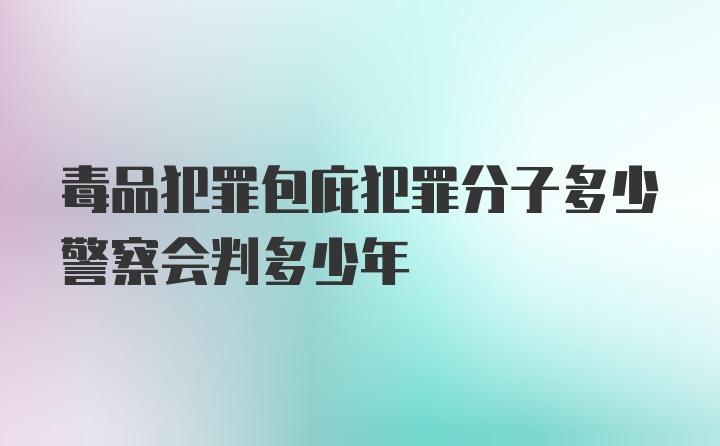 毒品犯罪包庇犯罪分子多少警察会判多少年